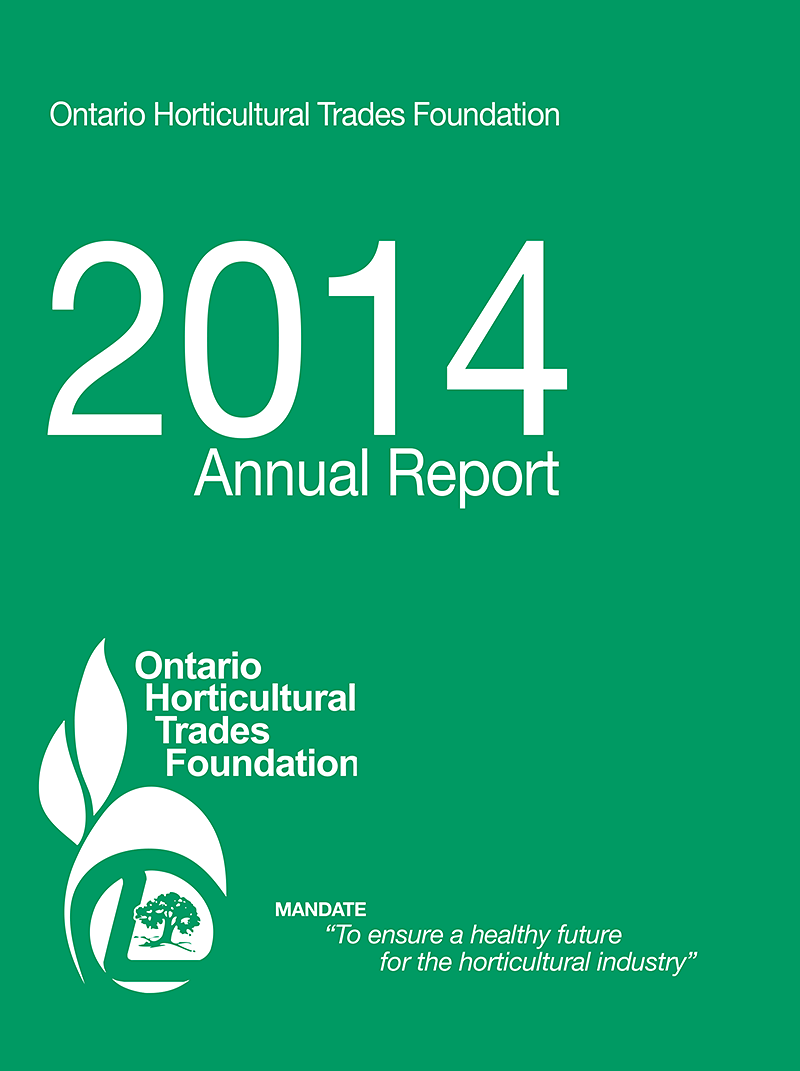 Ontario Horticultural Trades Foundation

2014
Annual Report

Ontario
Horticultural
Trades
Foundation

MANDATE
"To ensure a healthy future for the horticultural industry"